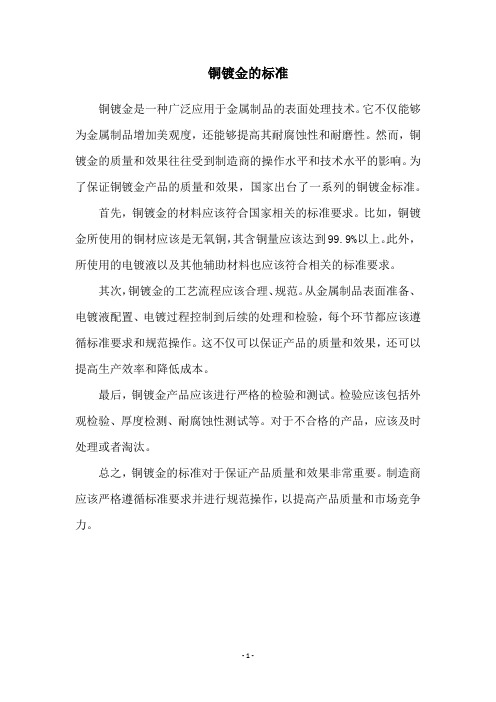 铜镀金的标准

铜镀金是一种广泛应用于金属制品的表面处理技术。它不仅能够为金属制品增加美观度，还能够提高其耐腐蚀性和耐磨性。然而，铜镀金的质量和效果往往受到制造商的操作水平和技术水平的影响。为了保证铜镀金产品的质量和效果，国家出台了一系列的铜镀金标准。

首先，铜镀金的材料应该符合国家相关的标准要求。比如，铜镀金所使用的铜材应该是无氧铜，其含铜量应该达到99.9%以上。此外，所使用的电镀液以及其他辅助材料也应该符合相关的标准要求。

其次，铜镀金的工艺流程应该合理、规范。从金属制品表面准备、电镀液配置、电镀过程控制到后续的处理和检验，每个环节都应该遵循标准要求和规范操作。这不仅可以保证产品的质量和效果，还可以提高生产效率和降低成本。

最后，铜镀金产品应该进行严格的检验和测试。检验应该包括外观检验、厚度检测、耐腐蚀性测试等。对于不合格的产品，应该及时处理或者淘汰。

总之，铜镀金的标准对于保证产品质量和效果非常重要。制造商应该严格遵循标准要求并进行规范操作，以提高产品质量和市场竞争力。

- 1 -